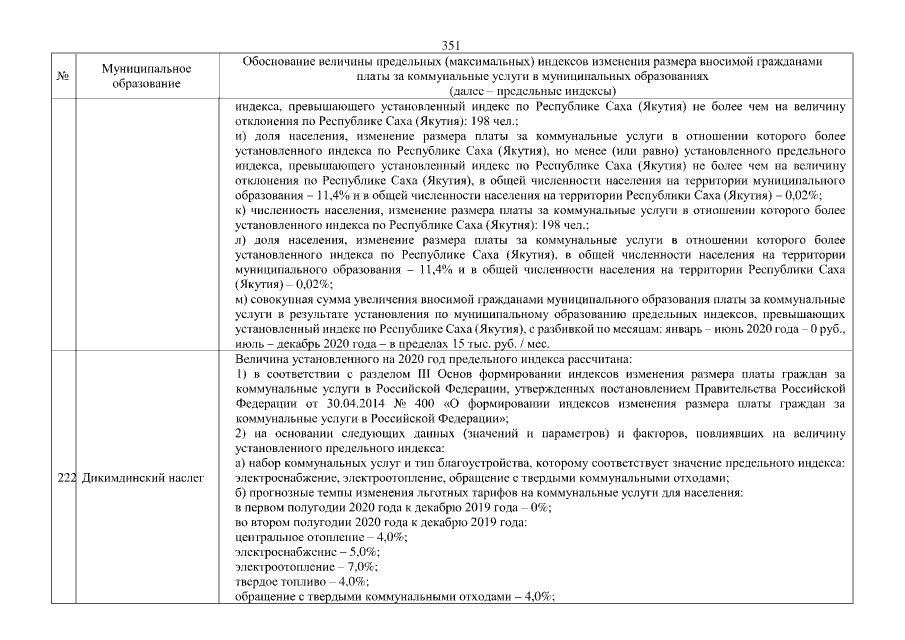 351

| № | Муниципальное образование | Обоснование величины предельных (максимальных) индексов изменения размера вносимой гражданами платы за коммунальные услуги в муниципальных образованиях (далее – предельные индексы) |
|---|---|---|
| | | индекса, превышающего установленный индекс по Республике Саха (Якутия) не более чем на величину отклонения по Республике Саха (Якутия): 198 чел.; и) доля населения, изменение размера платы за коммунальные услуги в отношении которого более установленного индекса по Республике Саха (Якутия), но менее (или равно) установленного предельного индекса, превышающего установленный индекс по Республике Саха (Якутия) не более чем на величину отклонения по Республике Саха (Якутия), в общей численности населения на территории муниципального образования – 11,4% и в общей численности населения на территории Республики Саха (Якутия) – 0,02%; к) численность населения, изменение размера платы за коммунальные услуги в отношении которого более установленного индекса по Республике Саха (Якутия): 198 чел.; л) доля населения, изменение размера платы за коммунальные услуги в отношении которого более установленного индекса по Республике Саха (Якутия), в общей численности населения на территории муниципального образования – 11,4% и в общей численности населения на территории Республики Саха (Якутия) – 0,02%; м) совокупная сумма увеличения вносимой гражданами муниципального образования платы за коммунальные услуги в результате установления по муниципальному образованию предельных индексов, превышающих установленный индекс по Республике Саха (Якутия), с разбивкой по месяцам: январь – июнь 2020 года – 0 руб., июль – декабрь 2020 года – в пределах 15 тыс. руб. / мес. |
| 222 | Дикимдинский наслег | Величина установленного на 2020 год предельного индекса рассчитана: 1) в соответствии с разделом III Основ формирования индексов изменения размера платы граждан за коммунальные услуги в Российской Федерации, утвержденных постановлением Правительства Российской Федерации от 30.04.2014 № 400 «О формировании индексов изменения размера платы граждан за коммунальные услуги в Российской Федерации»; 2) на основании следующих данных (значений и параметров) и факторов, повлиявших на величину установленного предельного индекса: а) набор коммунальных услуг и тип благоустройства, которому соответствует значение предельного индекса: электроснабжение, электроотопление, обращение с твердыми коммунальными отходами; б) прогнозные темпы изменения льготных тарифов на коммунальные услуги для населения: в первом полугодии 2020 года к декабрю 2019 года – 0%; во втором полугодии 2020 года к декабрю 2019 года: центральное отопление – 4,0%; электроснабжение – 5,0%; электроотопление – 7,0%; твердое топливо – 4,0%; обращение с твердыми коммунальными отходами – 4,0%; |